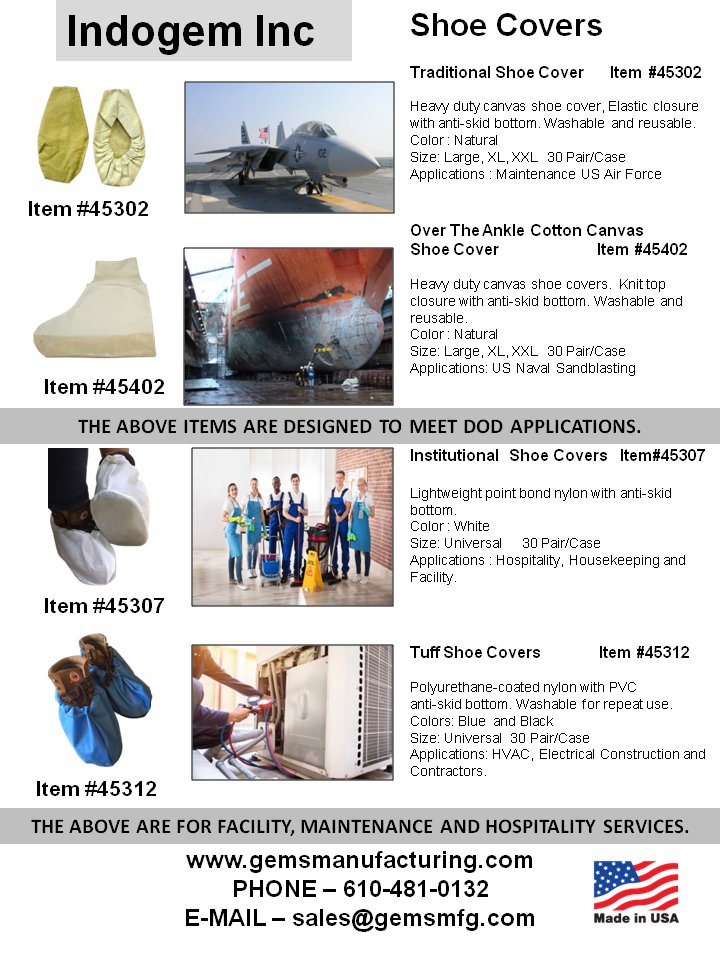 Indogem Inc

Shoe Covers

Item #45302

Traditional Shoe Cover Item #45302

Heavy duty canvas shoe cover, Elastic closure with anti-skid bottom. Washable and reusable.
Color : Natural
Size: Large, XL, XXL 30 Pair/Case
Applications : Maintenance US Air Force

Item #45402

Over The Ankle Cotton Canvas Shoe Cover Item #45402

Heavy duty canvas shoe covers. Knit top closure with anti-skid bottom. Washable and reusable.
Color : Natural
Size: Large, XL, XXL 30 Pair/Case
Applications: US Naval Sandblasting

THE ABOVE ITEMS ARE DESIGNED TO MEET DOD APPLICATIONS.

Item #45307

Institutional Shoe Covers Item#45307

Lightweight point bond nylon with anti-skid bottom.
Color : White
Size: Universal 30 Pair/Case
Applications : Hospitality, Housekeeping and Facility.

Item #45312

Tuff Shoe Covers Item #45312

Polyurethane-coated nylon with PVC anti-skid bottom. Washable for repeat use.
Colors: Blue and Black
Size: Universal 30 Pair/Case
Applications: HVAC, Electrical Construction and Contractors.

THE ABOVE ARE FOR FACILITY, MAINTENANCE AND HOSPITALITY SERVICES.

www.gemsmanufacturing.com
PHONE – 610-481-0132
E-MAIL – sales@gemsmfg.com

Made in USA